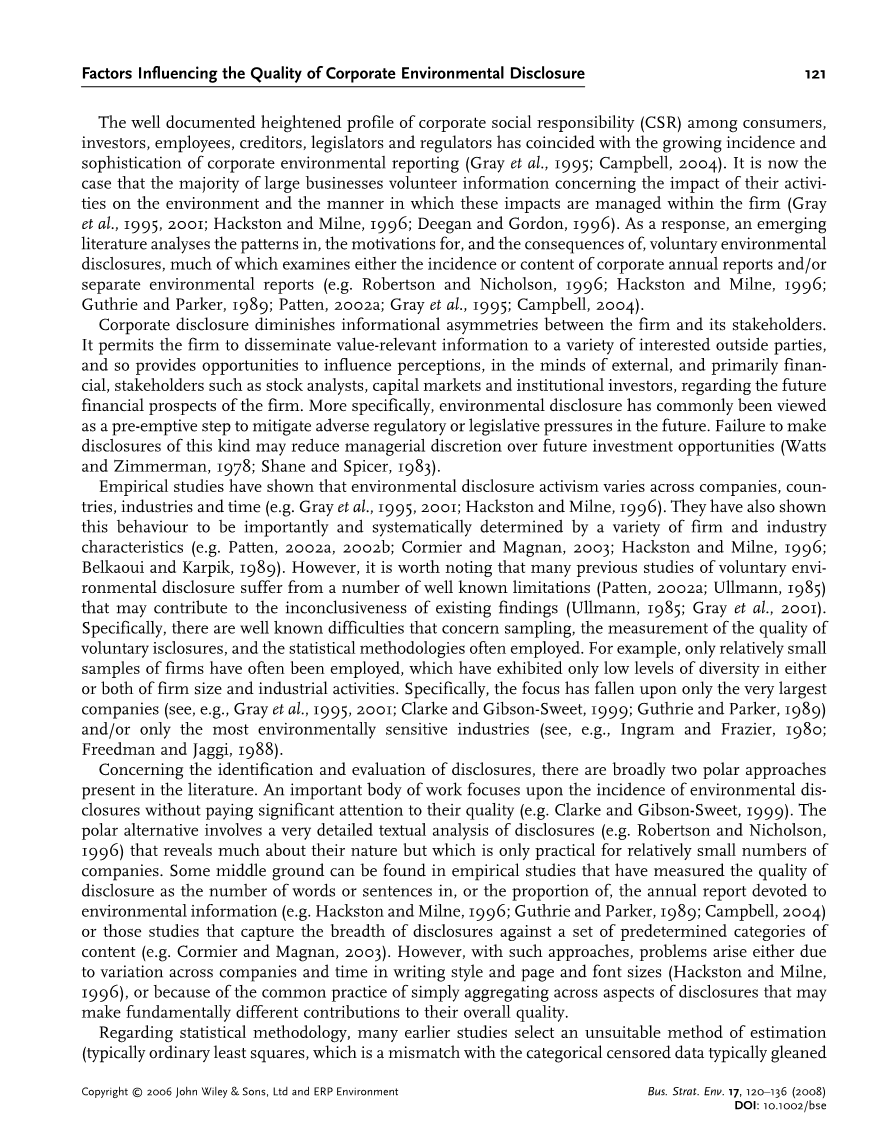 Factors Influencing the Quality of Corporate Environmental Disclosure 121

The well documented heightened profile of corporate social responsibility (CSR) among consumers, investors, employees, creditors, legislators and regulators has coincided with the growing incidence and sophistication of corporate environmental reporting (Gray et al., 1995; Campbell, 2004). It is now the case that the majority of large businesses volunteer information concerning the impact of their activities on the environment and the manner in which these impacts are managed within the firm (Gray et al., 1995, 2001; Hackston and Milne, 1996; Deegan and Gordon, 1996). As a response, an emerging literature analyses the patterns in, the motivations for, and the consequences of, voluntary environmental disclosures, much of which examines either the incidence or content of corporate annual reports and/or separate environmental reports (e.g. Robertson and Nicholson, 1996; Hackston and Milne, 1996; Guthrie and Parker, 1989; Patten, 2002a; Gray et al., 1995; Campbell, 2004).
Corporate disclosure diminishes informational asymmetries between the firm and its stakeholders. It permits the firm to disseminate value-relevant information to a variety of interested outside parties, and so provides opportunities to influence perceptions, in the minds of external, and primarily financial, stakeholders such as stock analysts, capital markets and institutional investors, regarding the future financial prospects of the firm. More specifically, environmental disclosure has commonly been viewed as a pre-emptive step to mitigate adverse regulatory or legislative pressures in the future. Failure to make disclosures of this kind may reduce managerial discretion over future investment opportunities (Watts and Zimmerman, 1978; Shane and Spicer, 1983).
Empirical studies have shown that environmental disclosure activism varies across companies, countries, industries and time (e.g. Gray et al., 1995, 2001; Hackston and Milne, 1996). They have also shown this behaviour to be importantly and systematically determined by a variety of firm and industry characteristics (e.g. Patten, 2002a, 2002b; Cormier and Magnan, 2003; Hackston and Milne, 1996; Belkaoui and Karpik, 1989). However, it is worth noting that many previous studies of voluntary environmental disclosure suffer from a number of well known limitations (Patten, 2002a; Ullmann, 1985) that may contribute to the inconclusiveness of existing findings (Ullmann, 1985; Gray et al., 2001). Specifically, there are well known difficulties that concern sampling, the measurement of the quality of voluntary isclosures, and the statistical methodologies often employed. For example, only relatively small samples of firms have often been employed, which have exhibited only low levels of diversity in either or both of firm size and industrial activities. Specifically, the focus has fallen upon only the very largest companies (see, e.g., Gray et al., 1995, 2001; Clarke and Gibson-Sweet, 1999; Guthrie and Parker, 1989) and/or only the most environmentally sensitive industries (see, e.g., Ingram and Frazier, 1980; Freedman and Jaggi, 1988).
Concerning the identification and evaluation of disclosures, there are broadly two polar approaches present in the literature. An important body of work focuses upon the incidence of environmental disclosures without paying significant attention to their quality (e.g. Clarke and Gibson-Sweet, 1999). The polar alternative involves a very detailed textual analysis of disclosures (e.g. Robertson and Nicholson, 1996) that reveals much about their nature but which is only practical for relatively small numbers of companies. Some middle ground can be found in empirical studies that have measured the quality of disclosure as the number of words or sentences in, or the proportion of, the annual report devoted to environmental information (e.g. Hackston and Milne, 1996; Guthrie and Parker, 1989; Campbell, 2004) or those studies that capture the breadth of disclosures against a set of predetermined categories of content (e.g. Cormier and Magnan, 2003). However, with such approaches, problems arise either due to variation across companies and time in writing style and page and font sizes (Hackston and Milne, 1996), or because of the common practice of simply aggregating across aspects of disclosures that may make fundamentally different contributions to their overall quality.
Regarding statistical methodology, many earlier studies select an unsuitable method of estimation (typically ordinary least squares, which is a mismatch with the categorical censored data typically gleaned

Copyright © 2006 John Wiley & Sons, Ltd and ERP Environment
Bus. Strat. Env. 17, 120–136 (2008)
DOI: 10.1002/bse